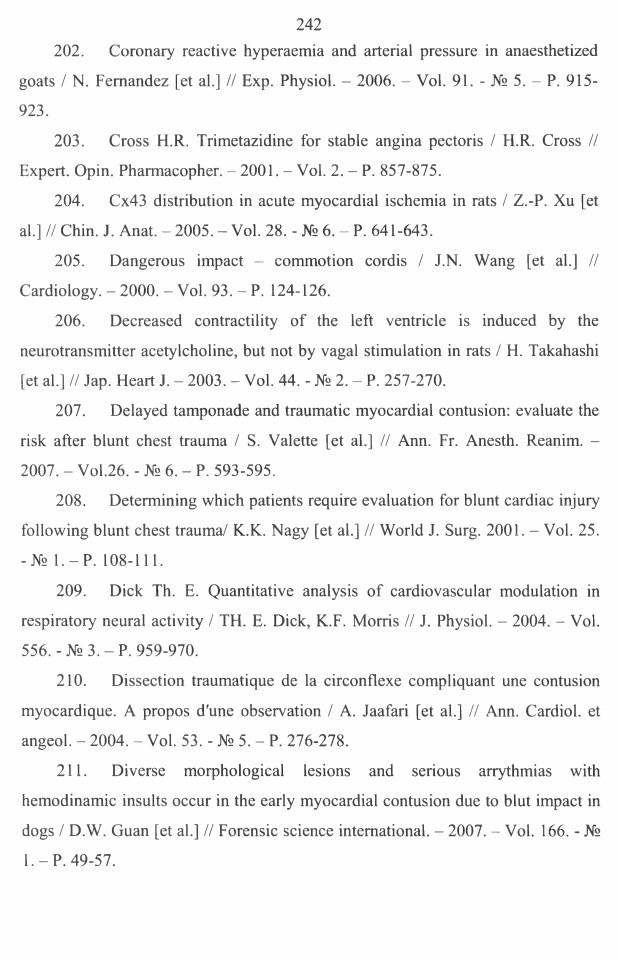 242

202. Coronary reactive hyperaemia and arterial pressure in anaesthetized goats / N. Fernandez [et al.] // Exp. Physiol. – 2006. – Vol. 91. - № 5. – P. 915-923.

203. Cross H.R. Trimetazidine for stable angina pectoris / H.R. Cross // Expert. Opin. Pharmacopher. – 2001. – Vol. 2. – P. 857-875.

204. Cx43 distribution in acute myocardial ischemia in rats / Z.-P. Xu [et al.] // Chin. J. Anat. – 2005. – Vol. 28. - № 6. – P. 641-643.

205. Dangerous impact – commotion cordis / J.N. Wang [et al.] // Cardiology. – 2000. – Vol. 93. – P. 124-126.

206. Decreased contractility of the left ventricle is induced by the neurotransmitter acetylcholine, but not by vagal stimulation in rats / H. Takahashi [et al.] // Jap. Heart J. – 2003. – Vol. 44. - № 2. – P. 257-270.

207. Delayed tamponade and traumatic myocardial contusion: evaluate the risk after blunt chest trauma / S. Valette [et al.] // Ann. Fr. Anesth. Reanim. – 2007. – Vol.26. - № 6. – P. 593-595.

208. Determining which patients require evaluation for blunt cardiac injury following blunt chest trauma/ K.K. Nagy [et al.] // World J. Surg. 2001. – Vol. 25. - № 1. – P. 108-111.

209. Dick Th. E. Quantitative analysis of cardiovascular modulation in respiratory neural activity / TH. E. Dick, K.F. Morris // J. Physiol. – 2004. – Vol. 556. - № 3. – P. 959-970.

210. Dissection traumatique de la circonflexe compliquant une contusion myocardique. A propos d'une observation / A. Jaafari [et al.] // Ann. Cardiol. et angeol. – 2004. – Vol. 53. - № 5. – P. 276-278.

211. Diverse morphological lesions and serious arrythmias with hemodinamic insults occur in the early myocardial contusion due to blut impact in dogs / D.W. Guan [et al.] // Forensic science international. – 2007. – Vol. 166. - № 1. – P. 49-57.